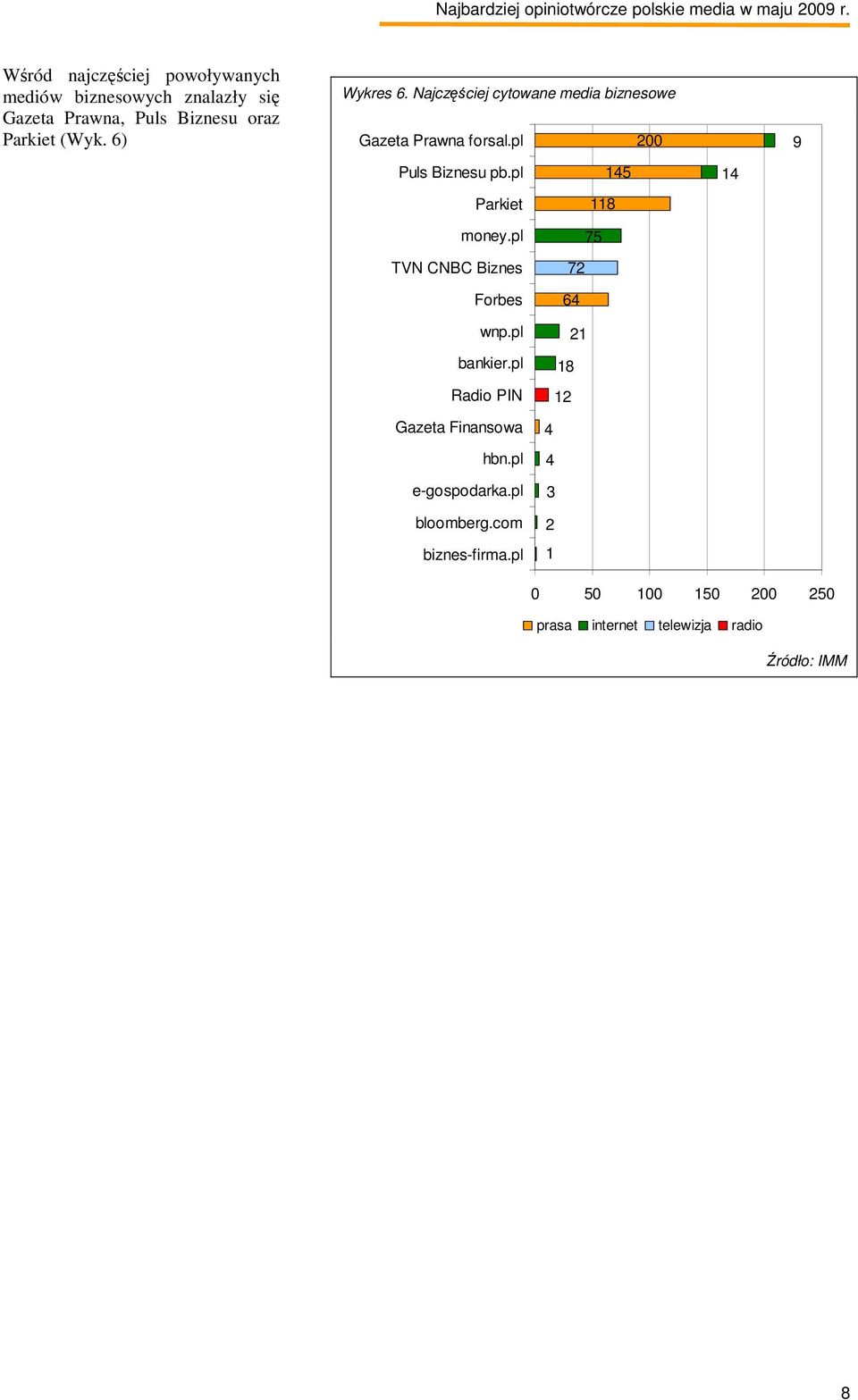 Najbardziej opiniotwórcze polskie media w maju 2009 r.

Wśród najczęściej powoływanych mediów biznesowych znalazły się Gazeta Prawna, Puls Biznesu oraz Parkiet (Wyk. 6)

Wykres 6. Najczęściej cytowane media biznesowe

Gazeta Prawna forsal.pl 200 9
Puls Biznesu pb.pl 145 14
Parkiet 118
money.pl 75
TVN CNBC Biznes 72
Forbes 64
wnp.pl 21
bankier.pl 18
Radio PIN 12
Gazeta Finansowa 4
hbn.pl 4
e-gospodarka.pl 3
bloomberg.com 2
biznes-firma.pl 1

0 50 100 150 200 250

prasa internet telewizja radio

Źródło: IMM

8